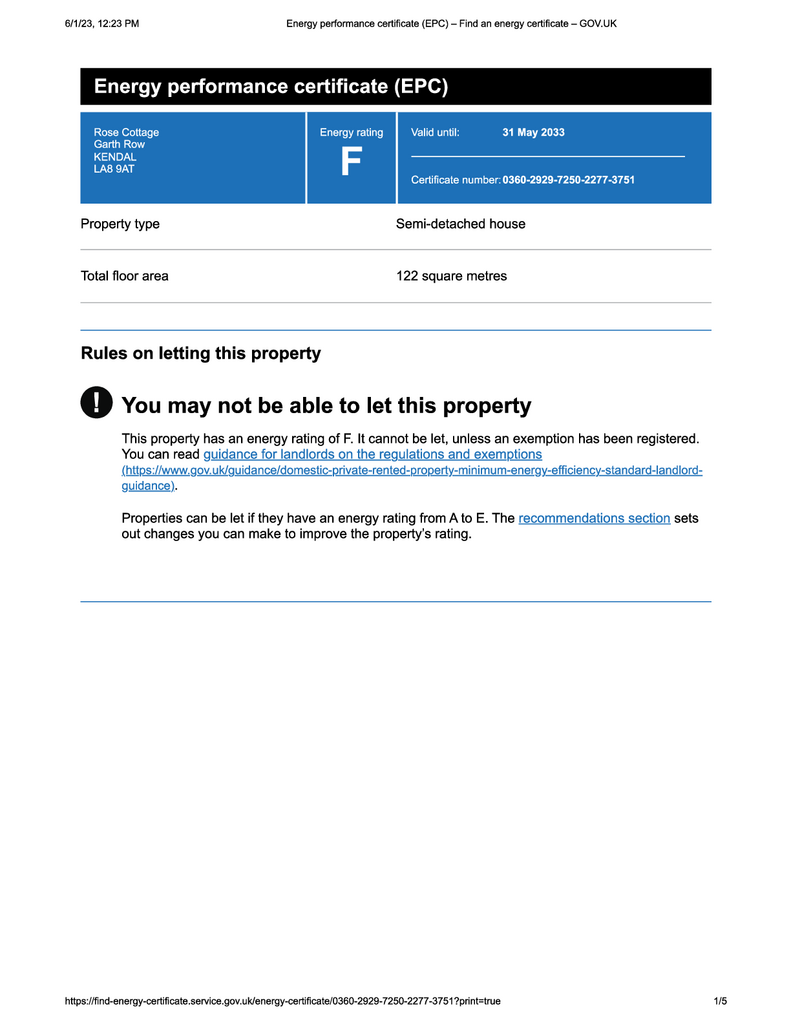 6/1/23, 12:23 PM

Energy performance certificate (EPC) – Find an energy certificate – GOV.UK

Energy performance certificate (EPC)

Rose Cottage
Garth Row
KENDAL
LA8 9AT

Energy rating

F

Valid until: 31 May 2033

Certificate number: 0360-2929-7250-2277-3751

| Property type | Semi-detached house |
|---|---|
| Total floor area | 122 square metres |

Rules on letting this property

!

You may not be able to let this property

This property has an energy rating of F. It cannot be let, unless an exemption has been registered. You can read guidance for landlords on the regulations and exemptions (https://www.gov.uk/guidance/domestic-private-rented-property-minimum-energy-efficiency-standard-landlord-guidance).

Properties can be let if they have an energy rating from A to E. The recommendations section sets out changes you can make to improve the property's rating.

https://find-energy-certificate.service.gov.uk/energy-certificate/0360-2929-7250-2277-3751?print=true

1/5